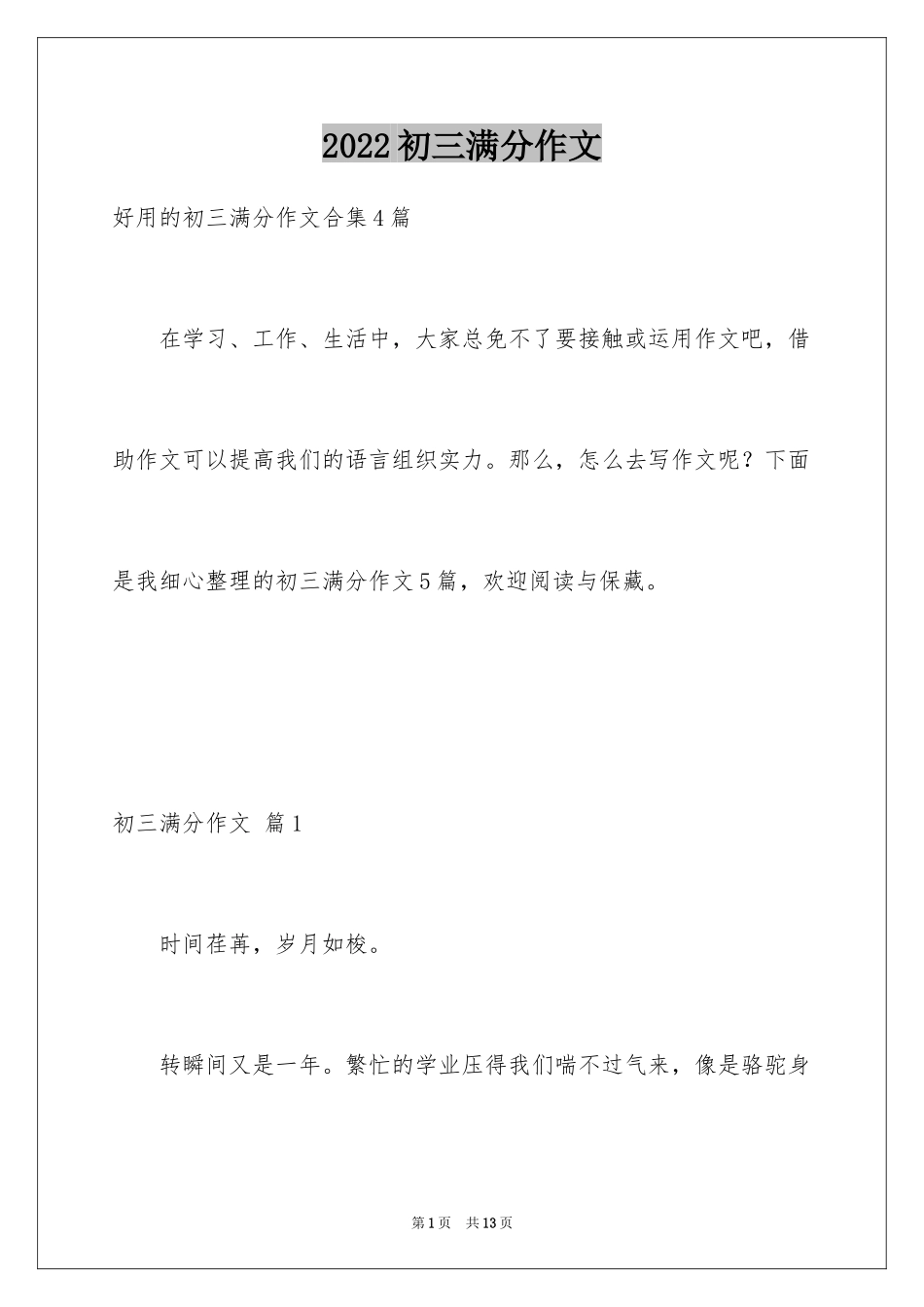 2022初三满分作文

好用的初三满分作文合集4篇

在学习、工作、生活中，大家总免不了要接触或运用作文吧，借助作文可以提高我们的语言组织实力。那么，怎么去写作文呢？下面是我细心整理的初三满分作文5篇，欢迎阅读与保藏。

初三满分作文 篇1

时间荏苒，岁月如梭。

转瞬间又是一年。繁忙的学业压得我们喘不过气来，像是骆驼身

第1页 共13页